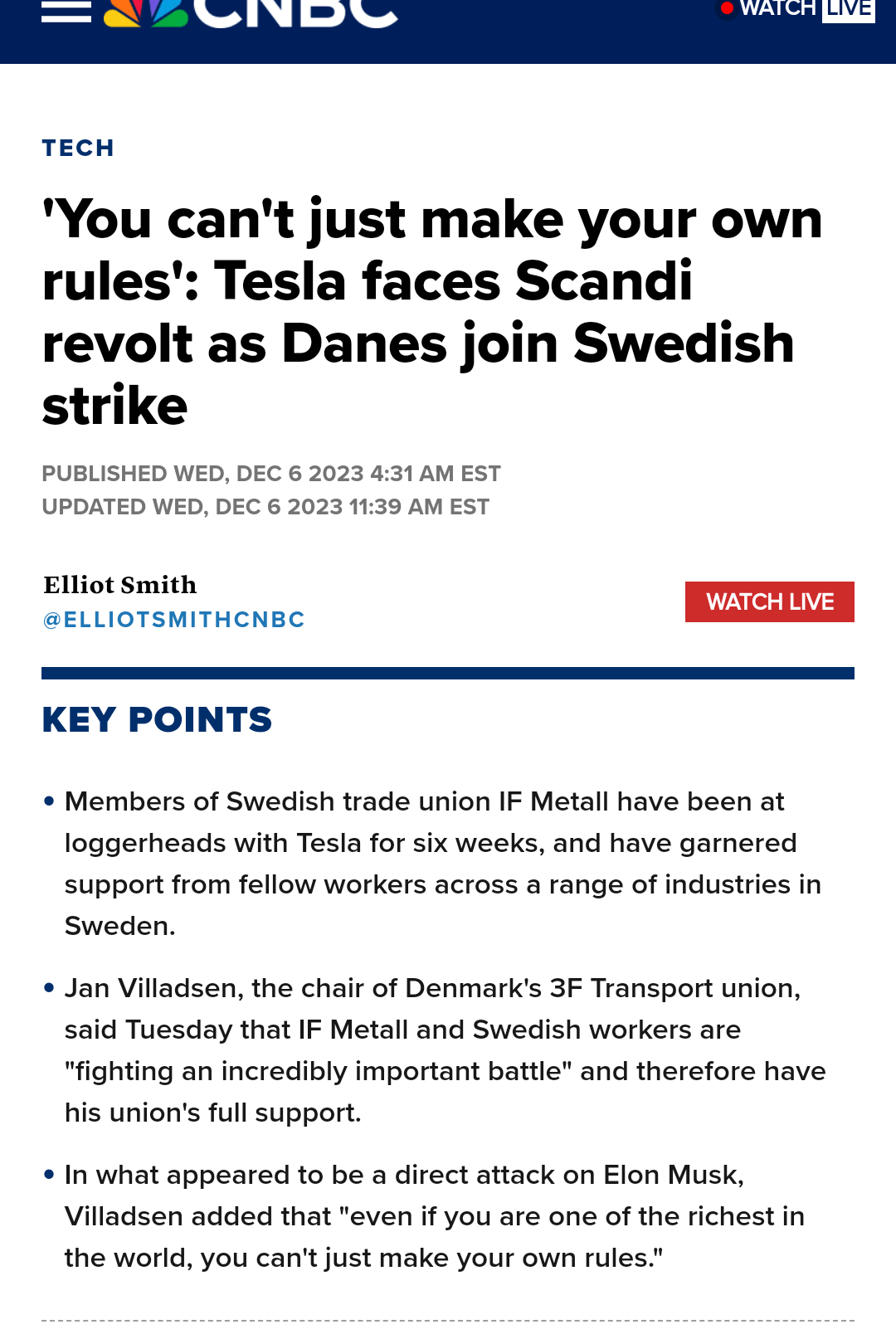 CNBC

WATCH LIVE

TECH

'You can't just make your own rules': Tesla faces Scandi revolt as Danes join Swedish strike

PUBLISHED WED, DEC 6 2023 4:31 AM EST
UPDATED WED, DEC 6 2023 11:39 AM EST

Elliot Smith
@ELLIOTSMITHCNBC

WATCH LIVE

KEY POINTS

• Members of Swedish trade union IF Metall have been at loggerheads with Tesla for six weeks, and have garnered support from fellow workers across a range of industries in Sweden.

• Jan Villadsen, the chair of Denmark's 3F Transport union, said Tuesday that IF Metall and Swedish workers are "fighting an incredibly important battle" and therefore have his union's full support.

• In what appeared to be a direct attack on Elon Musk, Villadsen added that "even if you are one of the richest in the world, you can't just make your own rules."